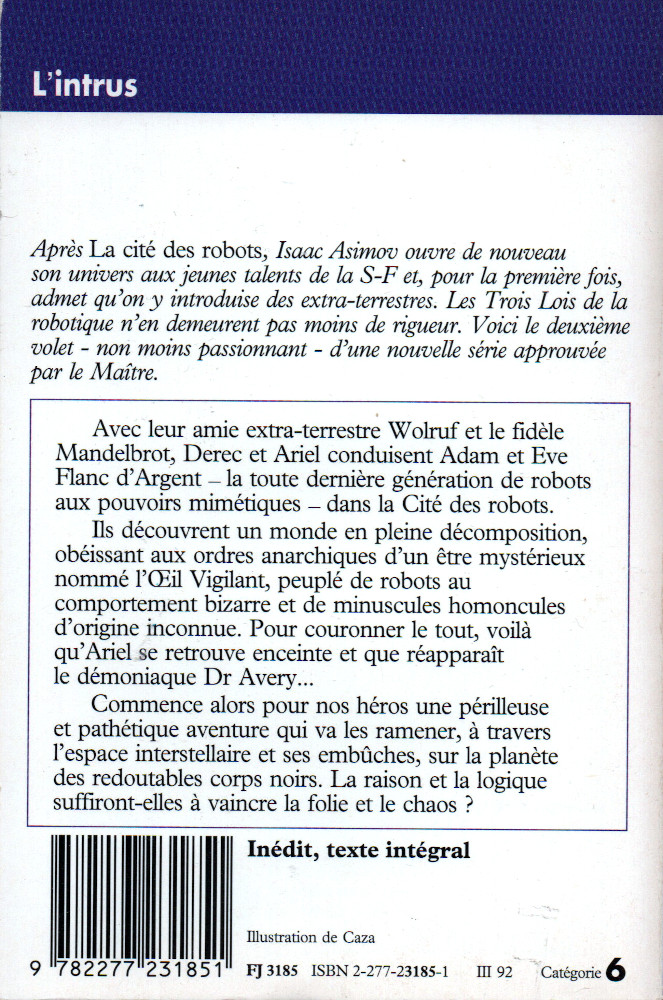 L'intrus

Après La cité des robots, Isaac Asimov ouvre de nouveau son univers aux jeunes talents de la S-F et, pour la première fois, admet qu'on y introduise des extra-terrestres. Les Trois Lois de la robotique n'en demeurent pas moins de rigueur. Voici le deuxième volet - non moins passionnant - d'une nouvelle série approuvée par le Maître.

Avec leur amie extra-terrestre Wolruf et le fidèle Mandelbrot, Derec et Ariel conduisent Adam et Eve Flanc d'Argent – la toute dernière génération de robots aux pouvoirs mimétiques – dans la Cité des robots.

Ils découvrent un monde en pleine décomposition, obéissant aux ordres anarchiques d'un être mystérieux nommé l'Œil Vigilant, peuplé de robots au comportement bizarre et de minuscules homoncules d'origine inconnue. Pour couronner le tout, voilà qu'Ariel se retrouve enceinte et que réapparaît le démoniaque Dr Avery...

Commence alors pour nos héros une périlleuse et pathétique aventure qui va les ramener, à travers l'espace interstellaire et ses embûches, sur la planète des redoutables corps noirs. La raison et la logique suffiront-elles à vaincre la folie et le chaos ?

Inédit, texte intégral

Illustration de Caza

9 782277 231851

FJ 3185 ISBN 2-277-23185-1 III 92 Catégorie 6